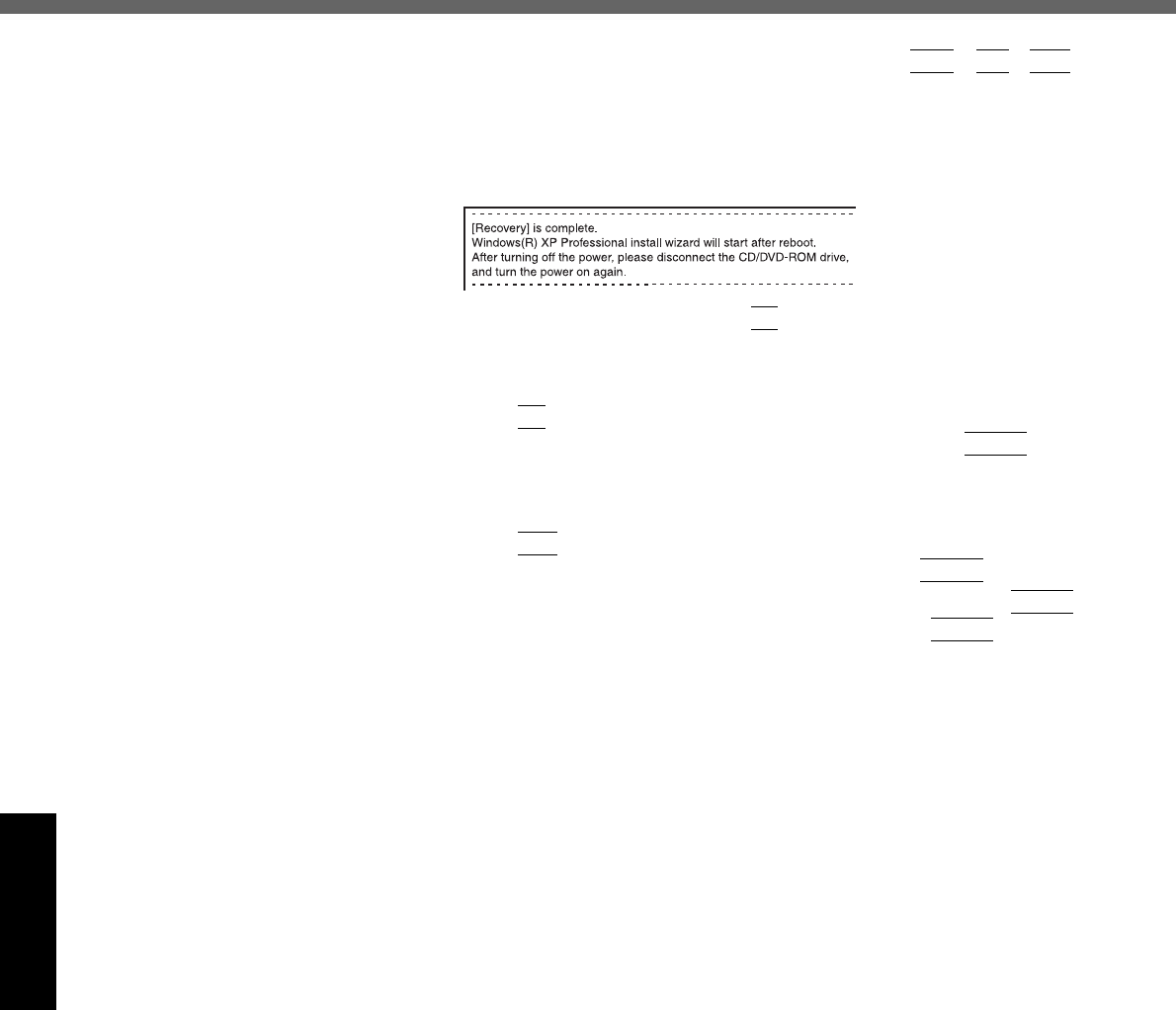 [Recovery] is complete.
Windows(R) XP Professional install wizard will start after reboot.
After turning off the power, please disconnect the CD/DVD-ROM drive, and turn the power on again.